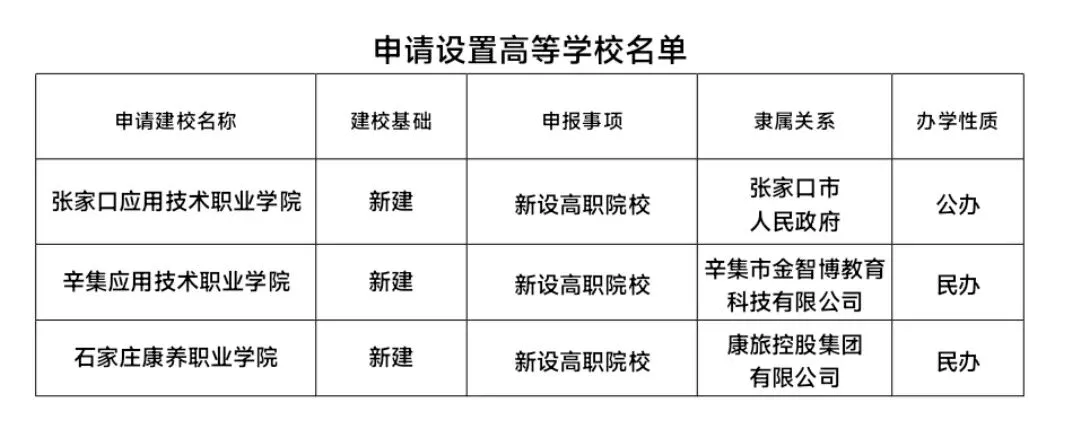 申请设置高等学校名单

| 申请建校名称 | 建校基础 | 申报事项 | 隶属关系 | 办学性质 |
|---|---|---|---|---|
| 张家口应用技术职业学院 | 新建 | 新设高职院校 | 张家口市人民政府 | 公办 |
| 辛集应用技术职业学院 | 新建 | 新设高职院校 | 辛集市金智博教育科技有限公司 | 民办 |
| 石家庄康养职业学院 | 新建 | 新设高职院校 | 康旅控股集团有限公司 | 民办 |